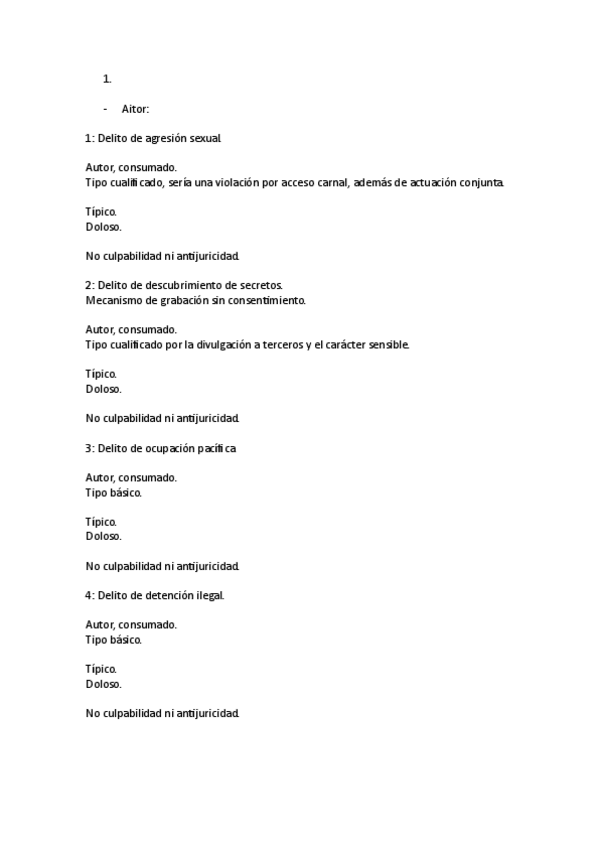 1.

- Aitor:

1: Delito de agresión sexual.

Autor, consumado.
Tipo cualificado, sería una violación por acceso carnal, además de actuación conjunta.

Típico.
Doloso.

No culpabilidad ni antijuricidad.

2: Delito de descubrimiento de secretos.
Mecanismo de grabación sin consentimiento.

Autor, consumado.
Tipo cualificado por la divulgación a terceros y el carácter sensible.

Típico.
Doloso.

No culpabilidad ni antijuricidad.

3: Delito de ocupación pacífica

Autor, consumado.
Tipo básico.

Típico.
Doloso.

No culpabilidad ni antijuricidad.

4: Delito de detención ilegal.

Autor, consumado.
Tipo básico.

Típico.
Doloso.

No culpabilidad ni antijuricidad.